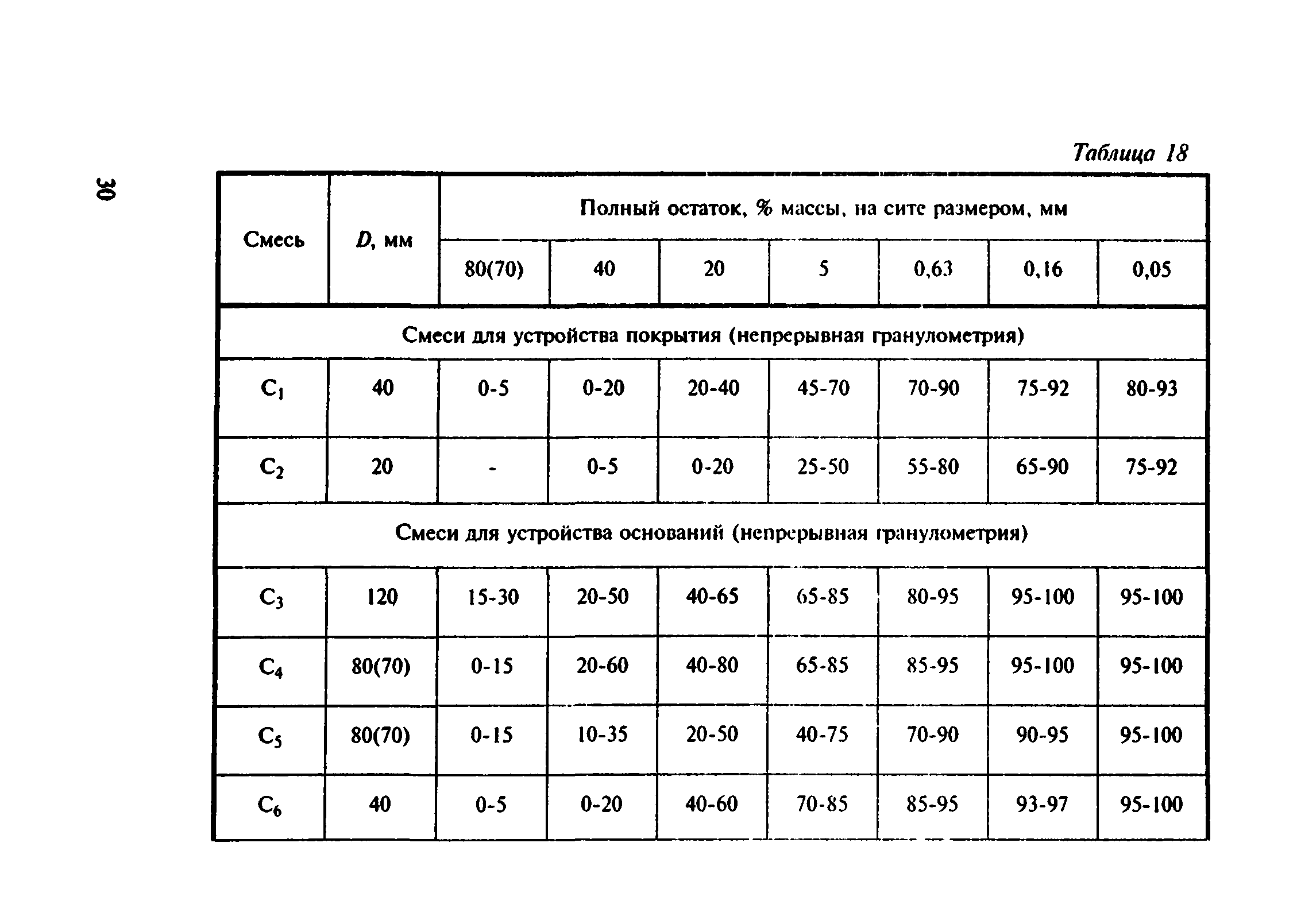 30

Таблица 18

| Смесь | $D$, мм | Полный остаток, % массы, на сите размером, мм | | | | | | |
|---|---|---|---|---|---|---|---|---|
| | | 80(70) | 40 | 20 | 5 | 0,63 | 0,16 | 0,05 |
| Смеси для устройства покрытия (непрерывная гранулометрия) | | | | | | | | |
| $C_1$ | 40 | 0-5 | 0-20 | 20-40 | 45-70 | 70-90 | 75-92 | 80-93 |
| $C_2$ | 20 | - | 0-5 | 0-20 | 25-50 | 55-80 | 65-90 | 75-92 |
| Смеси для устройства оснований (непрерывная гранулометрия) | | | | | | | | |
| $C_3$ | 120 | 15-30 | 20-50 | 40-65 | 65-85 | 80-95 | 95-100 | 95-100 |
| $C_4$ | 80(70) | 0-15 | 20-60 | 40-80 | 65-85 | 85-95 | 95-100 | 95-100 |
| $C_5$ | 80(70) | 0-15 | 10-35 | 20-50 | 40-75 | 70-90 | 90-95 | 95-100 |
| $C_6$ | 40 | 0-5 | 0-20 | 40-60 | 70-85 | 85-95 | 93-97 | 95-100 |